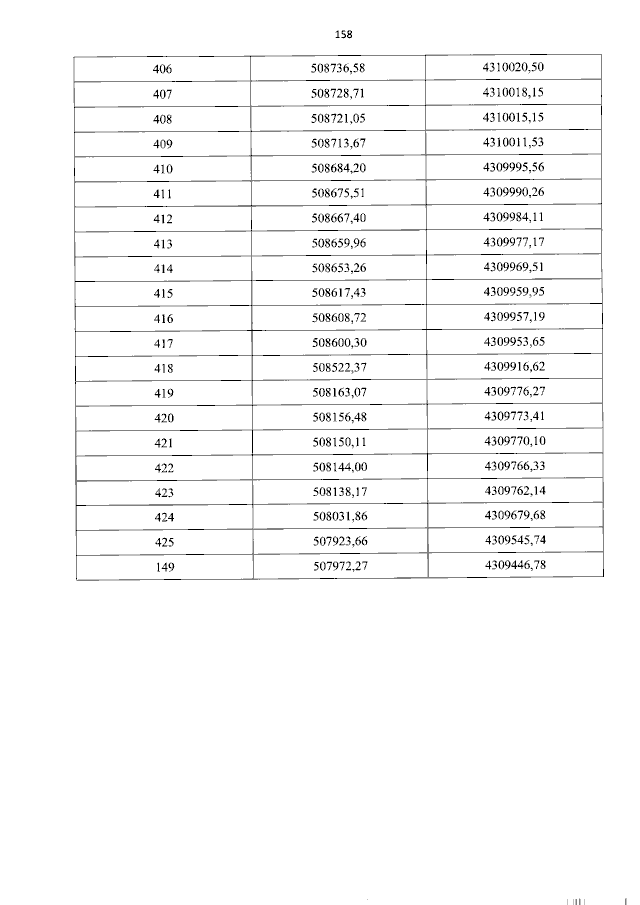 158

| 406 | 508736,58 | 4310020,50 |
|---|---|---|
| 407 | 508728,71 | 4310018,15 |
| 408 | 508721,05 | 4310015,15 |
| 409 | 508713,67 | 4310011,53 |
| 410 | 508684,20 | 4309995,56 |
| 411 | 508675,51 | 4309990,26 |
| 412 | 508667,40 | 4309984,11 |
| 413 | 508659,96 | 4309977,17 |
| 414 | 508653,26 | 4309969,51 |
| 415 | 508617,43 | 4309959,95 |
| 416 | 508608,72 | 4309957,19 |
| 417 | 508600,30 | 4309953,65 |
| 418 | 508522,37 | 4309916,62 |
| 419 | 508163,07 | 4309776,27 |
| 420 | 508156,48 | 4309773,41 |
| 421 | 508150,11 | 4309770,10 |
| 422 | 508144,00 | 4309766,33 |
| 423 | 508138,17 | 4309762,14 |
| 424 | 508031,86 | 4309679,68 |
| 425 | 507923,66 | 4309545,74 |
| 149 | 507972,27 | 4309446,78 |